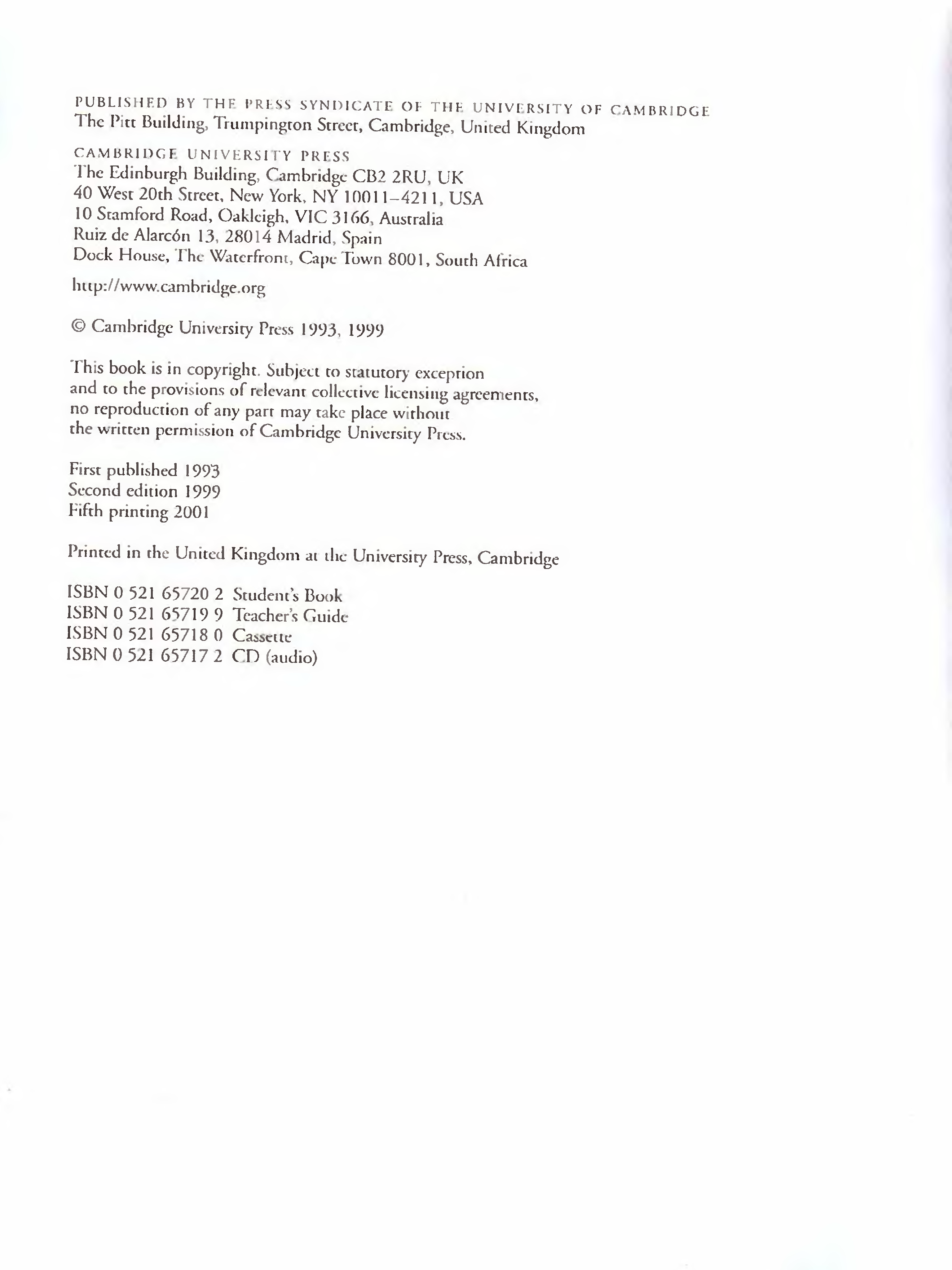 PUBLISHED BY THE PRESS SYNDICATE OF THE UNIVERSITY OF CAMBRIDGE
The Pitt Building, Trumpington Street, Cambridge, United Kingdom

CAMBRIDGE UNIVERSITY PRESS
The Edinburgh Building, Cambridge CB2 2RU, UK
40 West 20th Street, New York, NY 10011–4211, USA
10 Stamford Road, Oakleigh, VIC 3166, Australia
Ruiz de Alarcón 13, 28014 Madrid, Spain
Dock House, The Waterfront, Cape Town 8001, South Africa

http://www.cambridge.org

© Cambridge University Press 1993, 1999

This book is in copyright. Subject to statutory exception and to the provisions of relevant collective licensing agreements, no reproduction of any part may take place without the written permission of Cambridge University Press.

First published 1993
Second edition 1999
Fifth printing 2001

Printed in the United Kingdom at the University Press, Cambridge

ISBN 0 521 65720 2 Student's Book
ISBN 0 521 65719 9 Teacher's Guide
ISBN 0 521 65718 0 Cassette
ISBN 0 521 65717 2 CD (audio)